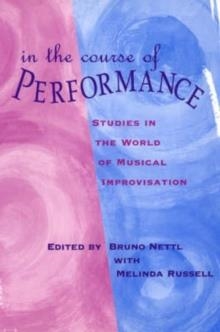 in the course of
PERFORMANCE

STUDIES IN THE WORLD OF MUSICAL IMPROVISATION

EDITED BY BRUNO NETTL
WITH
MELINDA RUSSELL